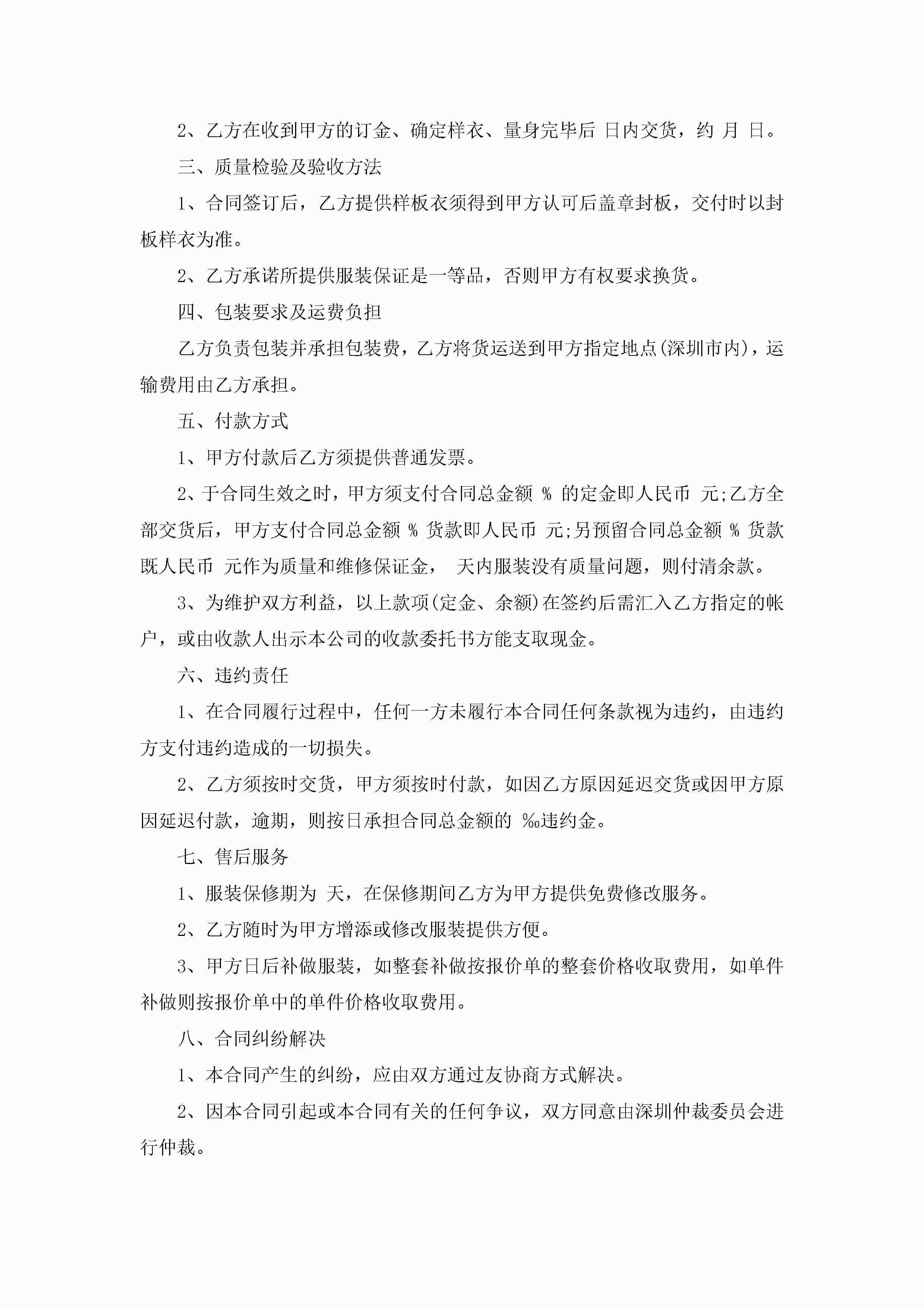 2、乙方在收到甲方的订金、确定样衣、量身完毕后 日内交货，约 月 日。

三、质量检验及验收方法

1、合同签订后，乙方提供样板衣须得到甲方认可后盖章封板，交付时以封板样衣为准。

2、乙方承诺所提供服装保证是一等品，否则甲方有权要求换货。

四、包装要求及运费负担

乙方负责包装并承担包装费，乙方将货运送到甲方指定地点(深圳市内)，运输费用由乙方承担。

五、付款方式

1、甲方付款后乙方须提供普通发票。

2、于合同生效之时，甲方须支付合同总金额 % 的定金即人民币 元;乙方全部交货后，甲方支付合同总金额 % 货款即人民币 元;另预留合同总金额 % 货款既人民币 元作为质量和维修保证金， 天内服装没有质量问题，则付清余款。

3、为维护双方利益，以上款项(定金、余额)在签约后需汇入乙方指定的帐户，或由收款人出示本公司的收款委托书方能支取现金。

六、违约责任

1、在合同履行过程中，任何一方未履行本合同任何条款视为违约，由违约方支付违约造成的一切损失。

2、乙方须按时交货，甲方须按时付款，如因乙方原因延迟交货或因甲方原因延迟付款，逾期，则按日承担合同总金额的 ‰违约金。

七、售后服务

1、服装保修期为 天，在保修期间乙方为甲方提供免费修改服务。

2、乙方随时为甲方增添或修改服装提供方便。

3、甲方日后补做服装，如整套补做按报价单的整套价格收取费用，如单件补做则按报价单中的单件价格收取费用。

八、合同纠纷解决

1、本合同产生的纠纷，应由双方通过友协商方式解决。

2、因本合同引起或本合同有关的任何争议，双方同意由深圳仲裁委员会进行仲裁。